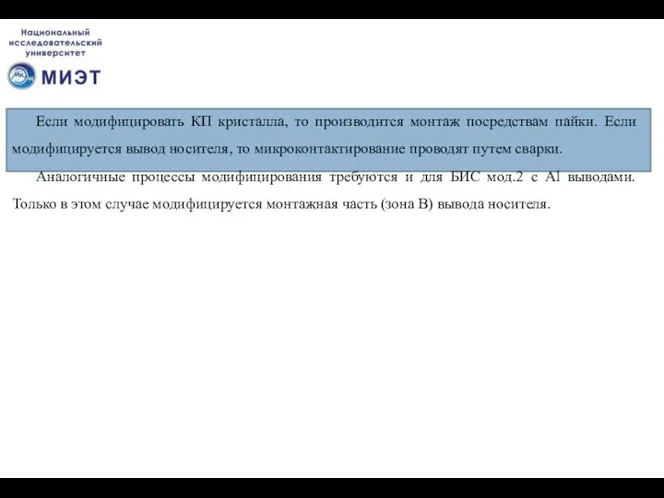 Национальный исследовательский университет

МИЭТ

Если модифицировать КП кристалла, то производится монтаж посредствам пайки. Если модифицируется вывод носителя, то микроконтактирование проводят путем сварки.

Аналогичные процессы модифицирования требуются и для БИС мод.2 с Al выводами. Только в этом случае модифицируется монтажная часть (зона В) вывода носителя.